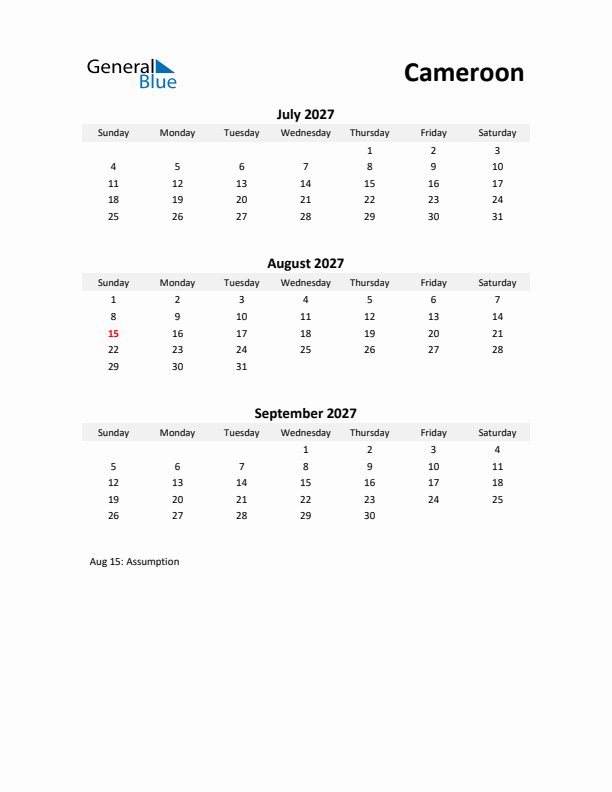 General Blue

Cameroon

July 2027

| Sunday | Monday | Tuesday | Wednesday | Thursday | Friday | Saturday |
|---|---|---|---|---|---|---|
| | | | | 1 | 2 | 3 |
| 4 | 5 | 6 | 7 | 8 | 9 | 10 |
| 11 | 12 | 13 | 14 | 15 | 16 | 17 |
| 18 | 19 | 20 | 21 | 22 | 23 | 24 |
| 25 | 26 | 27 | 28 | 29 | 30 | 31 |

August 2027

| Sunday | Monday | Tuesday | Wednesday | Thursday | Friday | Saturday |
|---|---|---|---|---|---|---|
| 1 | 2 | 3 | 4 | 5 | 6 | 7 |
| 8 | 9 | 10 | 11 | 12 | 13 | 14 |
| 15 | 16 | 17 | 18 | 19 | 20 | 21 |
| 22 | 23 | 24 | 25 | 26 | 27 | 28 |
| 29 | 30 | 31 | | | | |

September 2027

| Sunday | Monday | Tuesday | Wednesday | Thursday | Friday | Saturday |
|---|---|---|---|---|---|---|
| | | | 1 | 2 | 3 | 4 |
| 5 | 6 | 7 | 8 | 9 | 10 | 11 |
| 12 | 13 | 14 | 15 | 16 | 17 | 18 |
| 19 | 20 | 21 | 22 | 23 | 24 | 25 |
| 26 | 27 | 28 | 29 | 30 | | |

Aug 15: Assumption